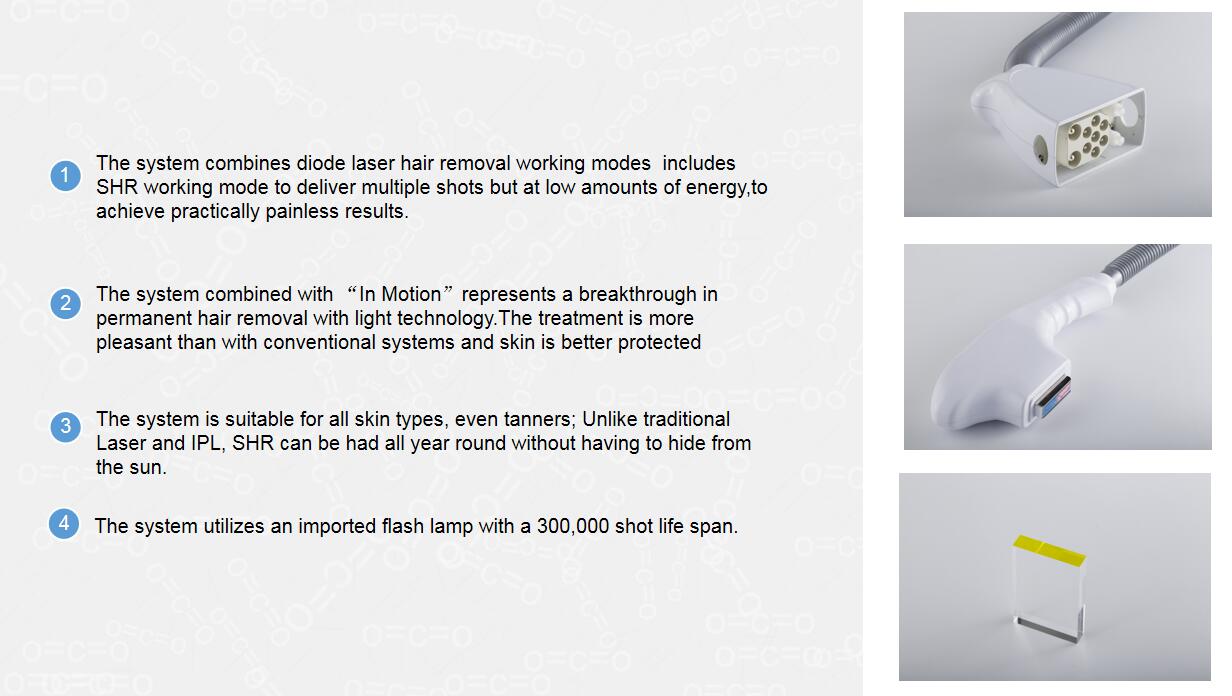 1 The system combines diode laser hair removal working modes includes SHR working mode to deliver multiple shots but at low amounts of energy,to achieve practically painless results.

2 The system combined with "In Motion" represents a breakthrough in permanent hair removal with light technology.The treatment is more pleasant than with conventional systems and skin is better protected

3 The system is suitable for all skin types, even tanners; Unlike traditional Laser and IPL, SHR can be had all year round without having to hide from the sun.

4 The system utilizes an imported flash lamp with a 300,000 shot life span.

O=C=O